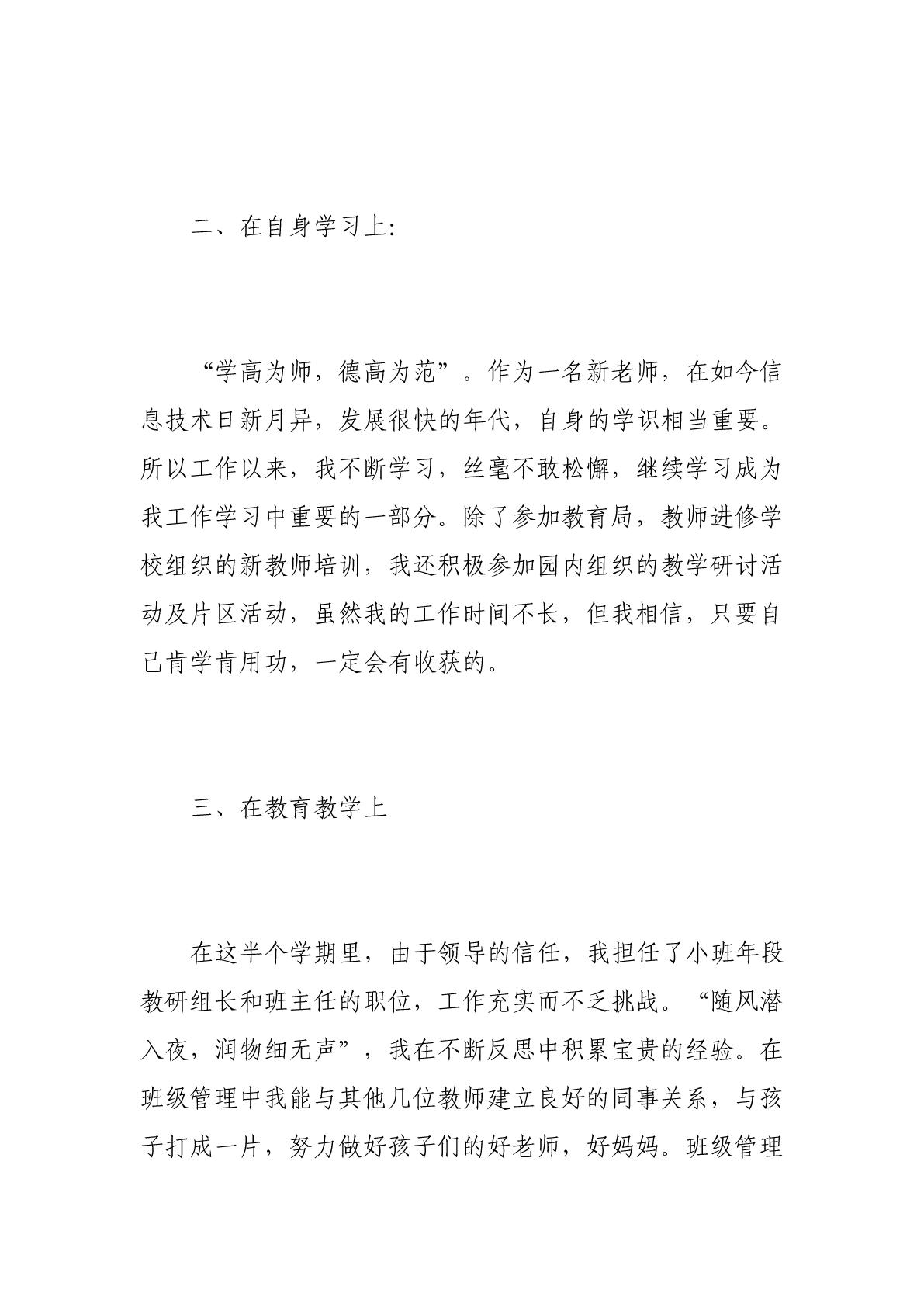 二、在自身学习上:

“学高为师，德高为范”。作为一名新老师，在如今信息技术日新月异，发展很快的年代，自身的学识相当重要。所以工作以来，我不断学习，丝毫不敢松懈，继续学习成为我工作学习中重要的一部分。除了参加教育局，教师进修学校组织的新教师培训，我还积极参加园内组织的教学研讨活动及片区活动，虽然我的工作时间不长，但我相信，只要自己肯学肯用功，一定会有收获的。

三、在教育教学上

在这半个学期里，由于领导的信任，我担任了小班年段教研组长和班主任的职位，工作充实而不乏挑战。“随风潜入夜，润物细无声”，我在不断反思中积累宝贵的经验。在班级管理中我能与其他几位教师建立良好的同事关系，与孩子打成一片，努力做好孩子们的好老师，好妈妈。班级管理